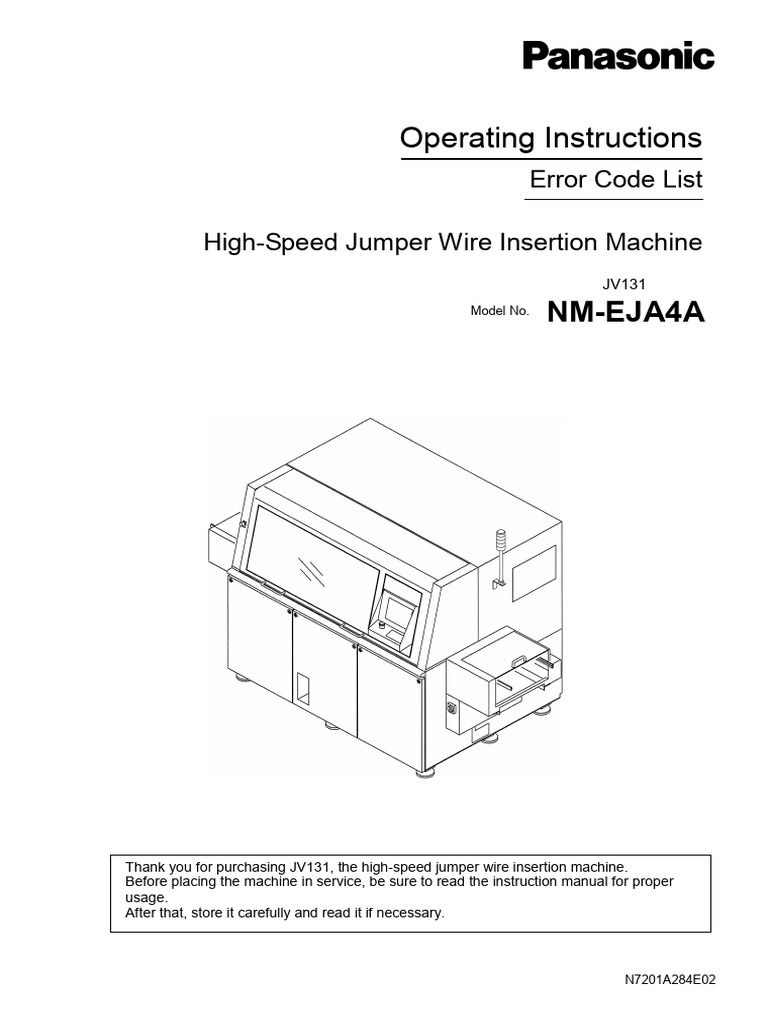 Panasonic

Operating Instructions

Error Code List

High-Speed Jumper Wire Insertion Machine

JV131

Model No. NM-EJA4A

Thank you for purchasing JV131, the high-speed jumper wire insertion machine.
Before placing the machine in service, be sure to read the instruction manual for proper usage.
After that, store it carefully and read it if necessary.

N7201A284E02